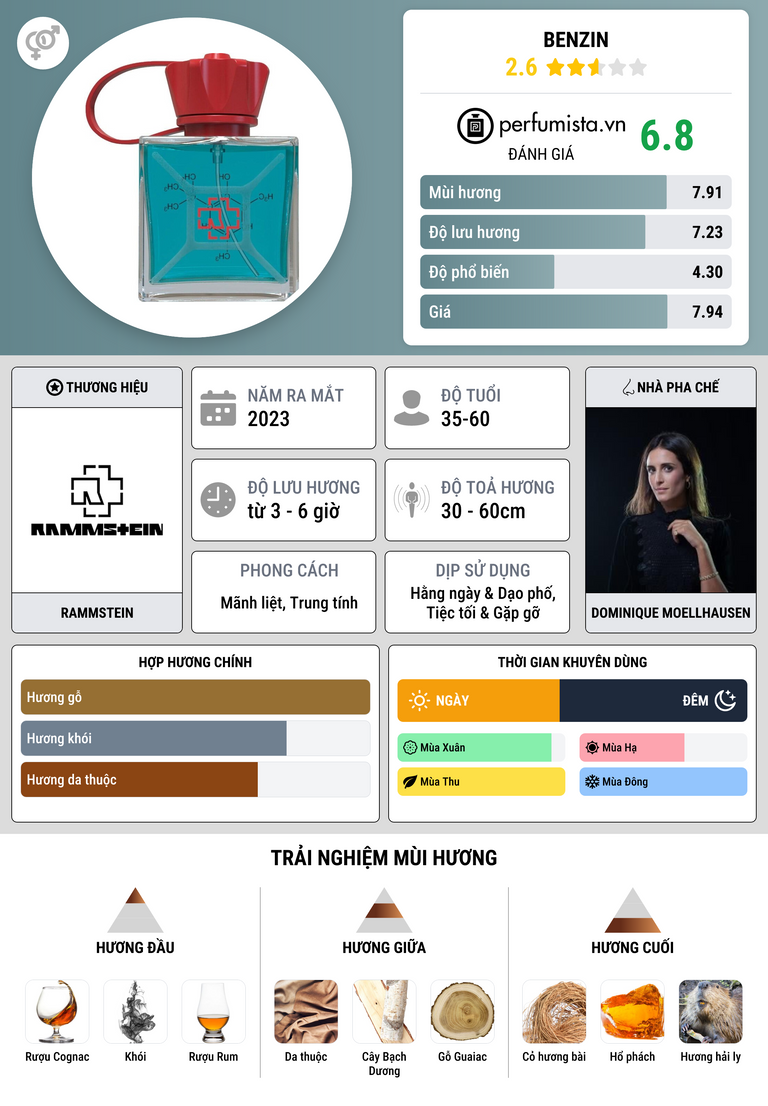 BENZIN
2.6

perfumista.vn
ĐÁNH GIÁ
6.8

Mùi hương 7.91
Độ lưu hương 7.23
Độ phổ biến 4.30
Giá 7.94

THƯƠNG HIỆU

RAMMSTEIN

RAMMSTEIN

NĂM RA MẮT
2023

ĐỘ TUỔI
35-60

ĐỘ LƯU HƯƠNG
từ 3 - 6 giờ

ĐỘ TOẢ HƯƠNG
30 - 60cm

PHONG CÁCH
Mãnh liệt, Trung tính

DỊP SỬ DỤNG
Hằng ngày & Dạo phố, Tiệc tối & Gặp gỡ

NHÀ PHA CHẾ

DOMINIQUE MOELLHAUSEN

HỢP HƯƠNG CHÍNH
Hương gỗ
Hương khói
Hương da thuộc

THỜI GIAN KHUYÊN DÙNG
NGÀY
ĐÊM
Mùa Xuân
Mùa Hạ
Mùa Thu
Mùa Đông

TRẢI NGHIỆM MÙI HƯƠNG

HƯƠNG ĐẦU
Rượu Cognac
Khói
Rượu Rum

HƯƠNG GIỮA
Da thuộc
Cây Bạch Dương
Gỗ Guaiac

HƯƠNG CUỐI
Cỏ hương bài
Hổ phách
Hương hải ly